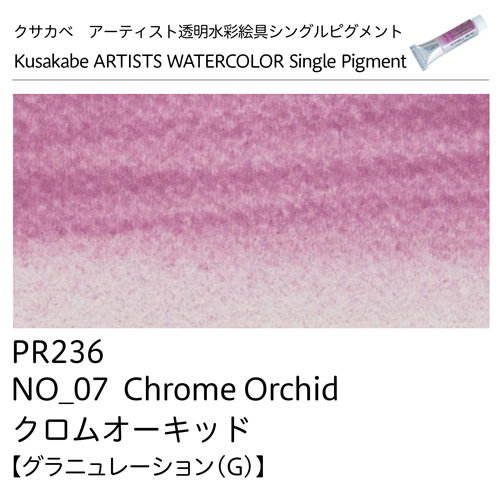 クサカベ　アーティスト透明水彩絵具シングルピグメント
Kusakabe ARTISTS WATERCOLOR Single Pigment

PR236
NO_07 Chrome Orchid
クロムオーキッド
【グラニュレーション(G)】